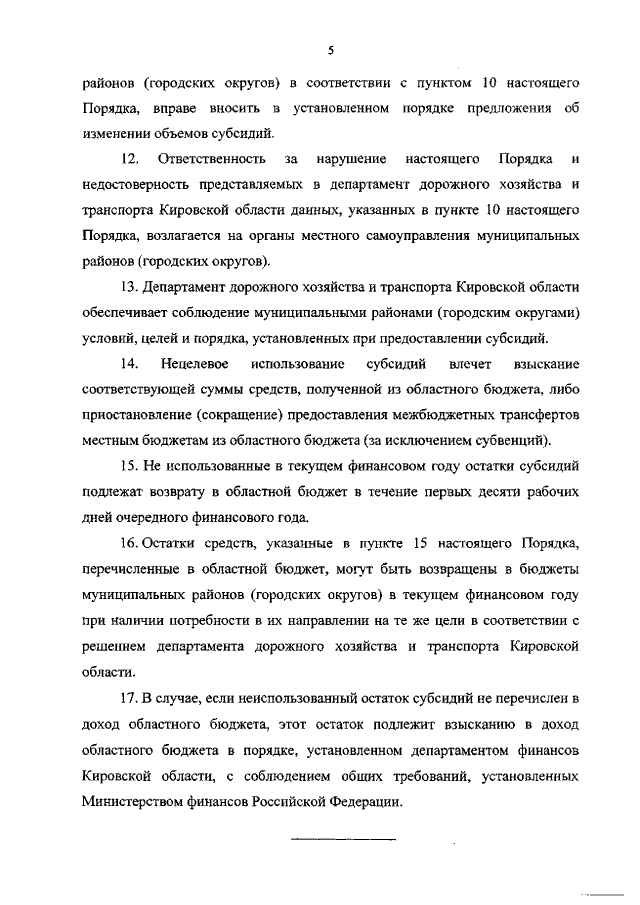 5

районов (городских округов) в соответствии с пунктом 10 настоящего Порядка, вправе вносить в установленном порядке предложения об изменении объемов субсидий.

12. Ответственность за нарушение настоящего Порядка и недостоверность представляемых в департамент дорожного хозяйства и транспорта Кировской области данных, указанных в пункте 10 настоящего Порядка, возлагается на органы местного самоуправления муниципальных районов (городских округов).

13. Департамент дорожного хозяйства и транспорта Кировской области обеспечивает соблюдение муниципальными районами (городским округами) условий, целей и порядка, установленных при предоставлении субсидий.

14. Нецелевое использование субсидий влечет взыскание соответствующей суммы средств, полученной из областного бюджета, либо приостановление (сокращение) предоставления межбюджетных трансфертов местным бюджетам из областного бюджета (за исключением субвенций).

15. Не использованные в текущем финансовом году остатки субсидий подлежат возврату в областной бюджет в течение первых десяти рабочих дней очередного финансового года.

16. Остатки средств, указанные в пункте 15 настоящего Порядка, перечисленные в областной бюджет, могут быть возвращены в бюджеты муниципальных районов (городских округов) в текущем финансовом году при наличии потребности в их направлении на те же цели в соответствии с решением департамента дорожного хозяйства и транспорта Кировской области.

17. В случае, если неиспользованный остаток субсидий не перечислен в доход областного бюджета, этот остаток подлежит взысканию в доход областного бюджета в порядке, установленном департаментом финансов Кировской области, с соблюдением общих требований, установленных Министерством финансов Российской Федерации.